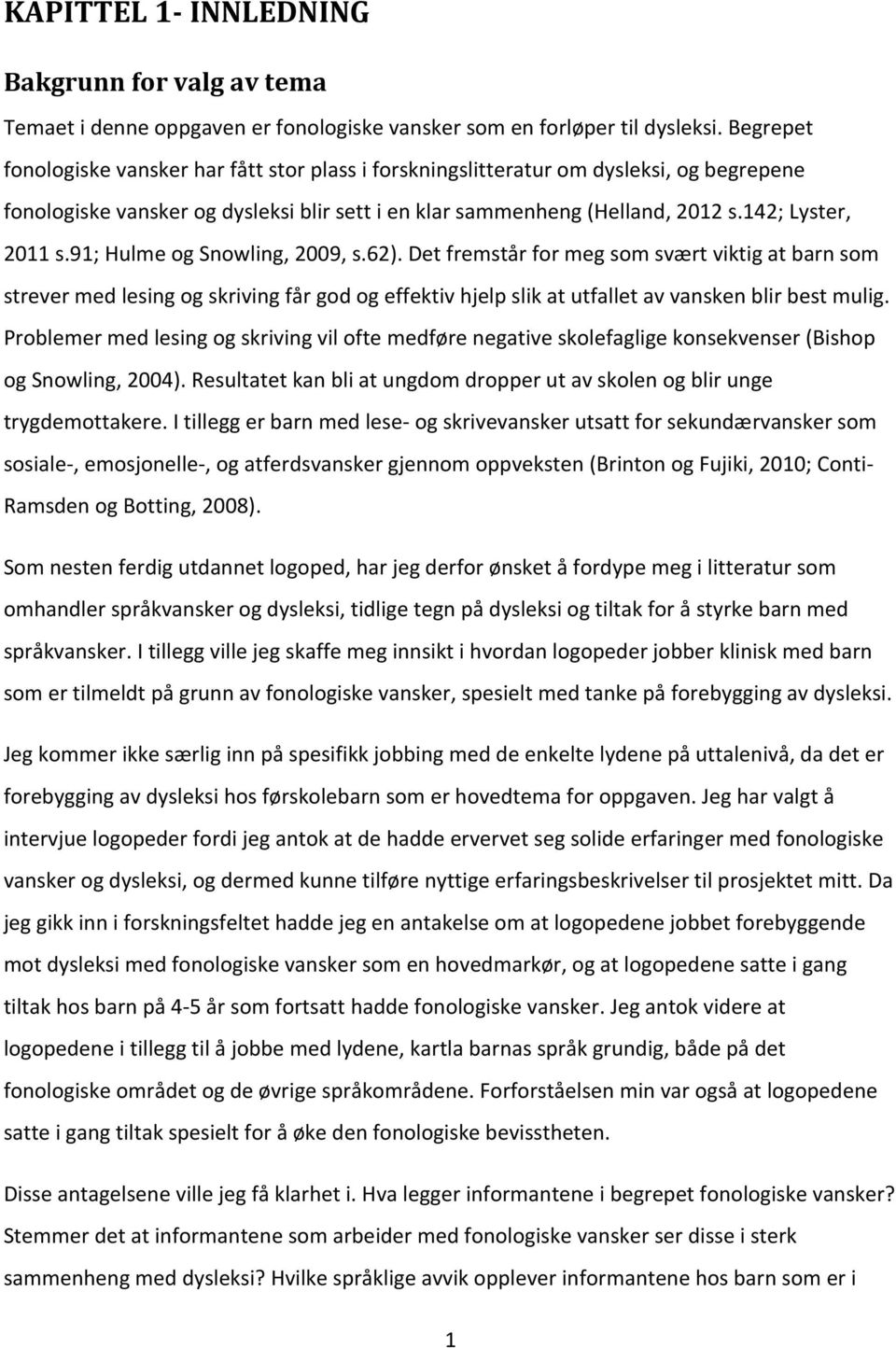 KAPITTEL 1- INNLEDNING

Bakgrunn for valg av tema

Temaet i denne oppgaven er fonologiske vansker som en forløper til dysleksi. Begrepet fonologiske vansker har fått stor plass i forskningslitteratur om dysleksi, og begrepene fonologiske vansker og dysleksi blir sett i en klar sammenheng (Helland, 2012 s.142; Lyster, 2011 s.91; Hulme og Snowling, 2009, s.62). Det fremstår for meg som svært viktig at barn som strever med lesing og skriving får god og effektiv hjelp slik at utfallet av vansken blir best mulig. Problemer med lesing og skriving vil ofte medføre negative skolefaglige konsekvenser (Bishop og Snowling, 2004). Resultatet kan bli at ungdom dropper ut av skolen og blir unge trygdemottakere. I tillegg er barn med lese- og skrivevansker utsatt for sekundærvansker som sosiale-, emosjonelle-, og atferdsvansker gjennom oppveksten (Brinton og Fujiki, 2010; Conti-Ramsden og Botting, 2008).

Som nesten ferdig utdannet logoped, har jeg derfor ønsket å fordype meg i litteratur som omhandler språkvansker og dysleksi, tidlige tegn på dysleksi og tiltak for å styrke barn med språkvansker. I tillegg ville jeg skaffe meg innsikt i hvordan logopeder jobber klinisk med barn som er tilmeldt på grunn av fonologiske vansker, spesielt med tanke på forebygging av dysleksi.

Jeg kommer ikke særlig inn på spesifikk jobbing med de enkelte lydene på uttalenivå, da det er forebygging av dysleksi hos førskolebarn som er hovedtema for oppgaven. Jeg har valgt å intervjue logopeder fordi jeg antok at de hadde ervervet seg solide erfaringer med fonologiske vansker og dysleksi, og dermed kunne tilføre nyttige erfaringsbeskrivelser til prosjektet mitt. Da jeg gikk inn i forskningsfeltet hadde jeg en antakelse om at logopedene jobbet forebyggende mot dysleksi med fonologiske vansker som en hovedmarkør, og at logopedene satte i gang tiltak hos barn på 4-5 år som fortsatt hadde fonologiske vansker. Jeg antok videre at logopedene i tillegg til å jobbe med lydene, kartla barnas språk grundig, både på det fonologiske området og de øvrige språkområdene. Forforståelsen min var også at logopedene satte i gang tiltak spesielt for å øke den fonologiske bevisstheten.

Disse antagelsene ville jeg få klarhet i. Hva legger informantene i begrepet fonologiske vansker? Stemmer det at informantene som arbeider med fonologiske vansker ser disse i sterk sammenheng med dysleksi? Hvilke språklige avvik opplever informantene hos barn som er i

1